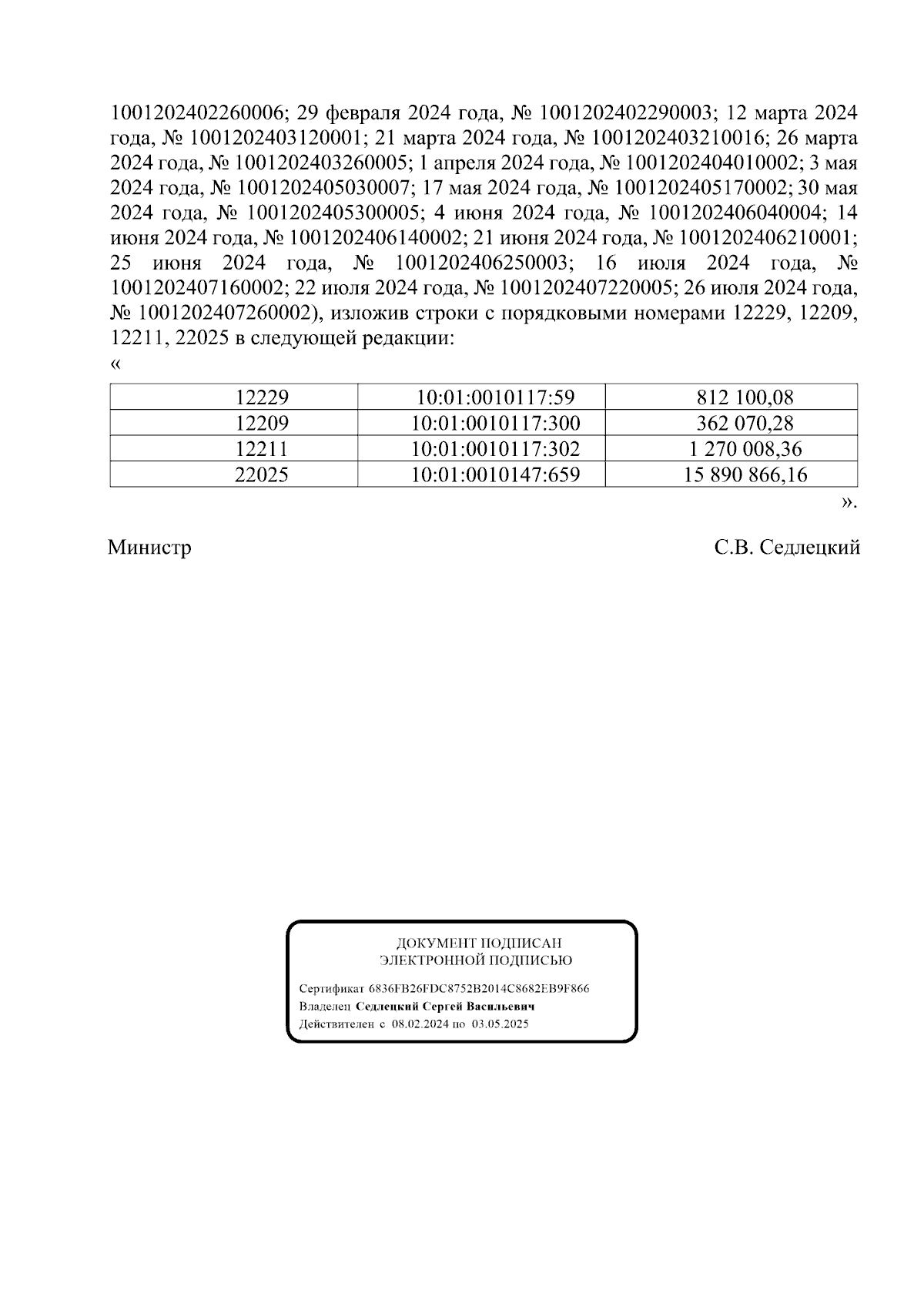 1001202402260006; 29 февраля 2024 года, № 1001202402290003; 12 марта 2024 года, № 1001202403120001; 21 марта 2024 года, № 1001202403210016; 26 марта 2024 года, № 1001202403260005; 1 апреля 2024 года, № 1001202404010002; 3 мая 2024 года, № 1001202405030007; 17 мая 2024 года, № 1001202405170002; 30 мая 2024 года, № 1001202405300005; 4 июня 2024 года, № 1001202406040004; 14 июня 2024 года, № 1001202406140002; 21 июня 2024 года, № 1001202406210001; 25 июня 2024 года, № 1001202406250003; 16 июля 2024 года, № 1001202407160002; 22 июля 2024 года, № 1001202407220005; 26 июля 2024 года, № 1001202407260002), изложив строки с порядковыми номерами 12229, 12209, 12211, 22025 в следующей редакции:
«

| 12229 | 10:01:0010117:59 | 812 100,08 |
|---|---|---|
| 12209 | 10:01:0010117:300 | 362 070,28 |
| 12211 | 10:01:0010117:302 | 1 270 008,36 |
| 22025 | 10:01:0010147:659 | 15 890 866,16 |

».

Министр С.В. Седлецкий

ДОКУМЕНТ ПОДПИСАН
ЭЛЕКТРОННОЙ ПОДПИСЬЮ

Сертификат 6836FB26FDC8752B2014C8682EB9F866
Владелец Седлецкий Сергей Васильевич
Действителен с 08.02.2024 по 03.05.2025